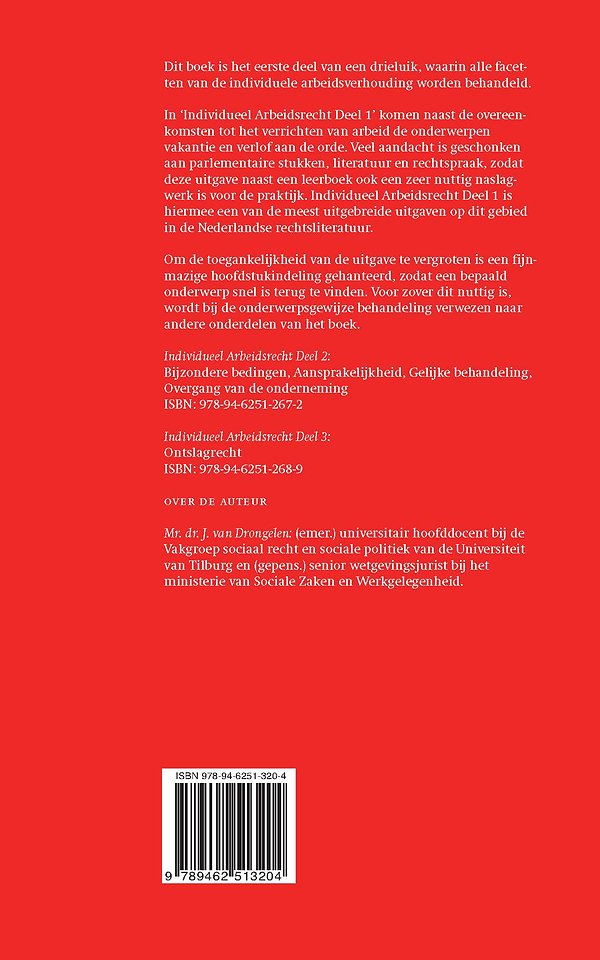 Dit boek is het eerste deel van een drieluik, waarin alle facetten van de individuele arbeidsverhouding worden behandeld.

In 'Individueel Arbeidsrecht Deel 1' komen naast de overeenkomsten tot het verrichten van arbeid de onderwerpen vakantie en verlof aan de orde. Veel aandacht is geschonken aan parlementaire stukken, literatuur en rechtspraak, zodat deze uitgave naast een leerboek ook een zeer nuttig naslagwerk is voor de praktijk. Individueel Arbeidsrecht Deel 1 is hiermee een van de meest uitgebreide uitgaven op dit gebied in de Nederlandse rechtsliteratuur.

Om de toegankelijkheid van de uitgave te vergroten is een fijnmazige hoofdstukindeling gehanteerd, zodat een bepaald onderwerp snel is terug te vinden. Voor zover dit nuttig is, wordt bij de onderwerpsgewijze behandeling verwezen naar andere onderdelen van het boek.

Individueel Arbeidsrecht Deel 2:
Bijzondere bedingen, Aansprakelijkheid, Gelijke behandeling, Overgang van de onderneming
ISBN: 978-94-6251-267-2

Individueel Arbeidsrecht Deel 3:
Ontslagrecht
ISBN: 978-94-6251-268-9

OVER DE AUTEUR

Mr. dr. J. van Drongelen: (emer.) universitair hoofddocent bij de Vakgroep sociaal recht en sociale politiek van de Universiteit van Tilburg en (gepens.) senior wetgevingsjurist bij het ministerie van Sociale Zaken en Werkgelegenheid.

ISBN 978-94-6251-320-4

9 789462 513204